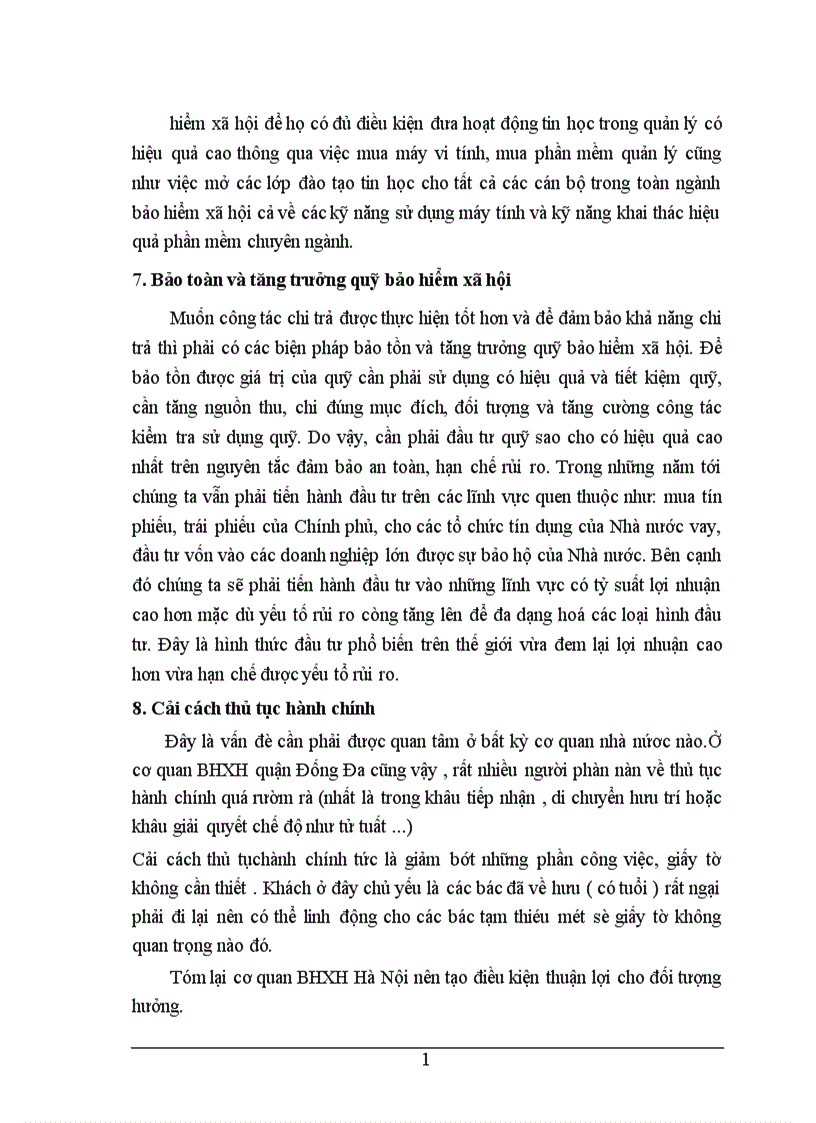 hiểm xã hội để họ có đủ điều kiện đưa hoạt động tin học trong quản lý có hiệu quả cao thông qua việc mua máy vi tính, mua phần mềm quản lý cũng như việc mở các lớp đào tạo tin học cho tất cả các cán bộ trong toàn ngành bảo hiểm xã hội cả về các kỹ năng sử dụng máy tính và kỹ năng khai thác hiệu quả phần mềm chuyên ngành.

7. Bảo toàn và tăng trưởng quỹ bảo hiểm xã hội

Muốn công tác chi trả được thực hiện tốt hơn và để đảm bảo khả năng chi trả thì phải có các biện pháp bảo tồn và tăng trưởng quỹ bảo hiểm xã hội. Để bảo tồn được giá trị của quỹ cần phải sử dụng có hiệu quả và tiết kiệm quỹ, cần tăng nguồn thu, chi đúng mục đích, đối tượng và tăng cường công tác kiểm tra sử dụng quỹ. Do vậy, cần phải đầu tư quỹ sao cho có hiệu quả cao nhất trên nguyên tắc đảm bảo an toàn, hạn chế rủi ro. Trong những năm tới chúng ta vẫn phải tiến hành đầu tư trên các lĩnh vực quen thuộc như: mua tín phiếu, trái phiếu của Chính phủ, cho các tổ chức tín dụng của Nhà nước vay, đầu tư vốn vào các doanh nghiệp lớn được sự bảo hộ của Nhà nước. Bên cạnh đó chúng ta sẽ phải tiến hành đầu tư vào những lĩnh vực có tỷ suất lợi nhuận cao hơn mặc dù yếu tố rủi ro còng tăng lên để đa dạng hoá các loại hình đầu tư. Đây là hình thức đầu tư phổ biến trên thế giới vừa đem lại lợi nhuận cao hơn vừa hạn chế được yếu tố rủi ro.

8. Cải cách thủ tục hành chính

Đây là vấn đề cần phải được quan tâm ở bất kỳ cơ quan nhà nước nào.Ở cơ quan BHXH quận Đống Đa cũng vậy , rất nhiều người phàn nàn về thủ tục hành chính quá rườm rà (nhất là trong khâu tiếp nhận , di chuyển hưu trí hoặc khâu giải quyết chế độ như tử tuất ...)

Cải cách thủ tụchành chính tức là giảm bớt những phần công việc, giấy tờ không cần thiết . Khách ở đây chủ yếu là các bác đã về hưu ( có tuổi ) rất ngại phải đi lại nên có thể linh động cho các bác tạm thiếu mét sè giấy tờ không quan trọng nào đó.

Tóm lại cơ quan BHXH Hà Nội nên tạo điều kiện thuận lợi cho đối tượng hưởng.

1